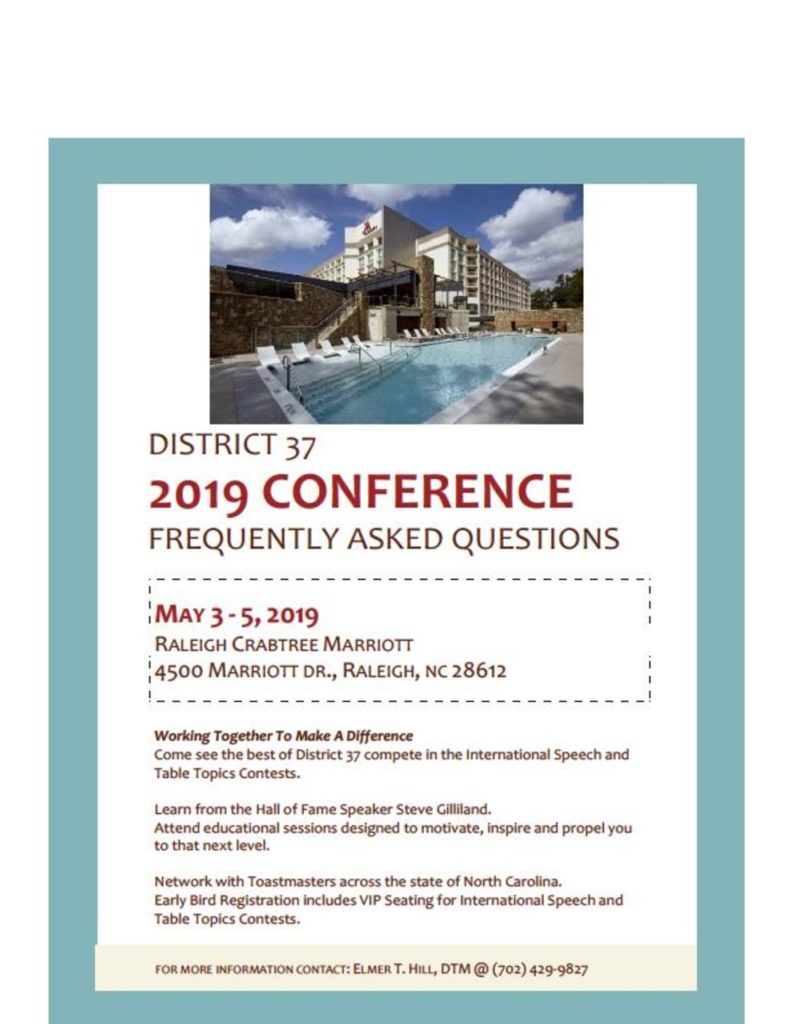 DISTRICT 37
2019 CONFERENCE
FREQUENTLY ASKED QUESTIONS

MAY 3 - 5, 2019
RALEIGH CRABTREE MARRIOTT
4500 MARRIOTT DR., RALEIGH, NC 28612

Working Together To Make A Difference
Come see the best of District 37 compete in the International Speech and Table Topics Contests.

Learn from the Hall of Fame Speaker Steve Gilliland.
Attend educational sessions designed to motivate, inspire and propel you to that next level.

Network with Toastmasters across the state of North Carolina.
Early Bird Registration includes VIP Seating for International Speech and Table Topics Contests.

FOR MORE INFORMATION CONTACT: ELMER T. HILL, DTM @ (702) 429-9827